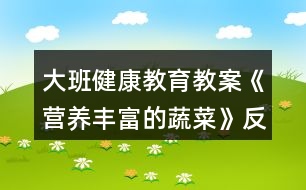 大班健康教育教案《营养丰富的蔬菜》反